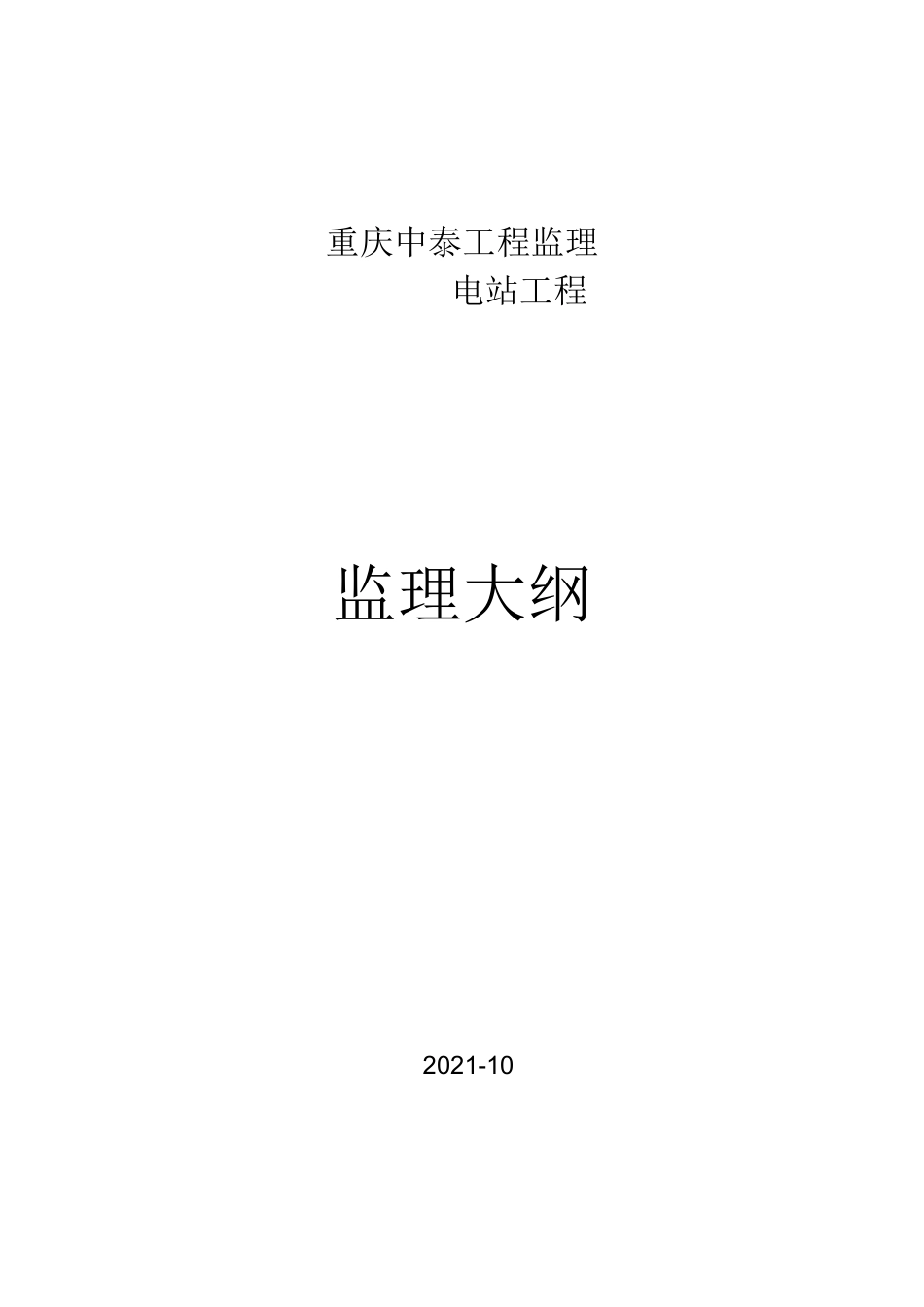 重庆中泰工程监理
电站工程

监理大纲

2021-10